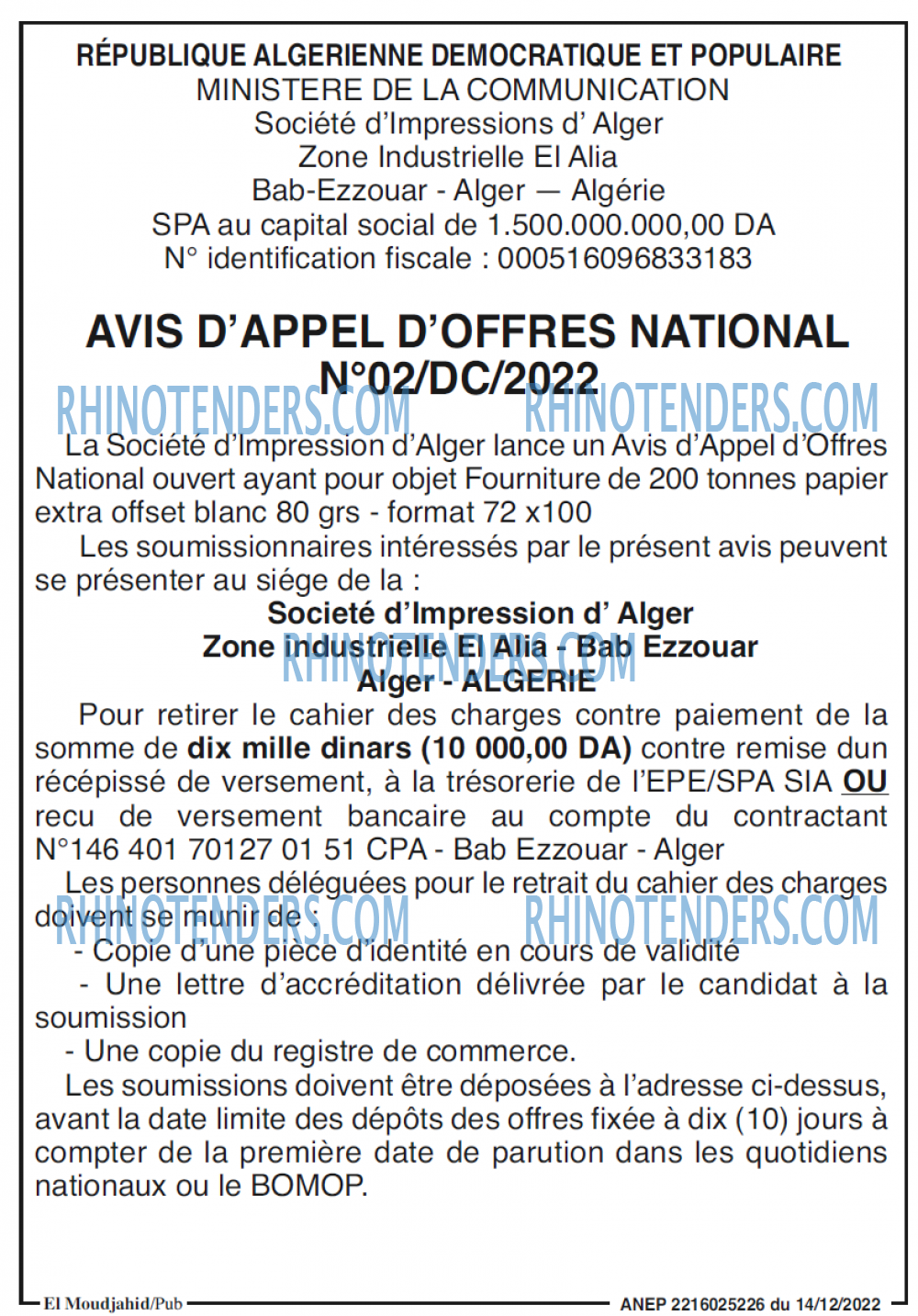 RÉPUBLIQUE ALGERIENNE DEMOCRATIQUE ET POPULAIRE
MINISTERE DE LA COMMUNICATION
Société d'Impressions d' Alger
Zone Industrielle El Alia
Bab-Ezzouar - Alger — Algérie
SPA au capital social de 1.500.000.000,00 DA
N° identification fiscale : 000516096833183

AVIS D'APPEL D'OFFRES NATIONAL
N°02/DC/2022

RHINOTENDERS.COM RHINOTENDERS.COM

La Société d'Impression d'Alger lance un Avis d'Appel d'Offres National ouvert ayant pour objet Fourniture de 200 tonnes papier extra offset blanc 80 grs - format 72 x100

Les soumissionnaires intéressés par le présent avis peuvent se présenter au siége de la :

Societé d'Impression d' Alger
Zone industrielle El Alia - Bab Ezzouar
Alger - ALGERIE

RHINOTENDERS.COM

Pour retirer le cahier des charges contre paiement de la somme de dix mille dinars (10 000,00 DA) contre remise dun récépissé de versement, à la trésorerie de l'EPE/SPA SIA OU recu de versement bancaire au compte du contractant N°146 401 70127 01 51 CPA - Bab Ezzouar - Alger

Les personnes déléguées pour le retrait du cahier des charges doivent se munir de :

RHINOTENDERS.COM RHINOTENDERS.COM

- Copie d'une pièce d'identité en cours de validité
- Une lettre d'accréditation délivrée par le candidat à la soumission
- Une copie du registre de commerce.

Les soumissions doivent être déposées à l'adresse ci-dessus, avant la date limite des dépôts des offres fixée à dix (10) jours à compter de la première date de parution dans les quotidiens nationaux ou le BOMOP.

El Moudjahid/Pub ANEP 2216025226 du 14/12/2022